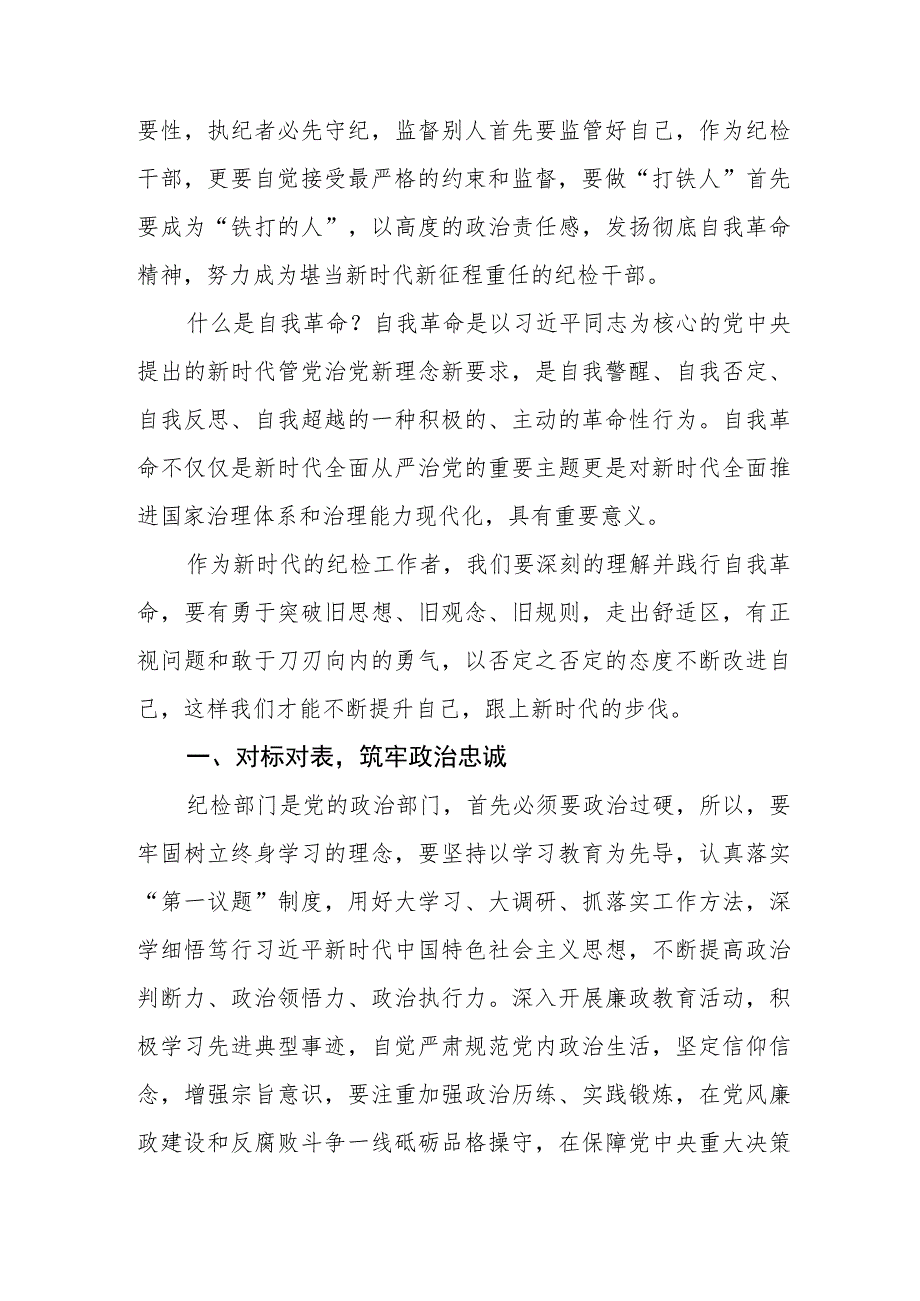 要性，执纪者必先守纪，监督别人首先要监管好自己，作为纪检干部，更要自觉接受最严格的约束和监督，要做“打铁人”首先要成为“铁打的人”，以高度的政治责任感，发扬彻底自我革命精神，努力成为堪当新时代新征程重任的纪检干部。

什么是自我革命？自我革命是以习近平同志为核心的党中央提出的新时代管党治党新理念新要求，是自我警醒、自我否定、自我反思、自我超越的一种积极的、主动的革命性行为。自我革命不仅仅是新时代全面从严治党的重要主题更是对新时代全面推进国家治理体系和治理能力现代化，具有重要意义。

作为新时代的纪检工作者，我们要深刻的理解并践行自我革命，要有勇于突破旧思想、旧观念、旧规则，走出舒适区，有正视问题和敢于刀刃向内的勇气，以否定之否定的态度不断改进自己，这样我们才能不断提升自己，跟上新时代的步伐。

一、对标对表，筑牢政治忠诚

纪检部门是党的政治部门，首先必须要政治过硬，所以，要牢固树立终身学习的理念，要坚持以学习教育为先导，认真落实“第一议题”制度，用好大学习、大调研、抓落实工作方法，深学细悟笃行习近平新时代中国特色社会主义思想，不断提高政治判断力、政治领悟力、政治执行力。深入开展廉政教育活动，积极学习先进典型事迹，自觉严肃规范党内政治生活，坚定信仰信念，增强宗旨意识，要注重加强政治历练、实践锻炼，在党风廉政建设和反腐败斗争一线砥砺品格操守，在保障党中央重大决策